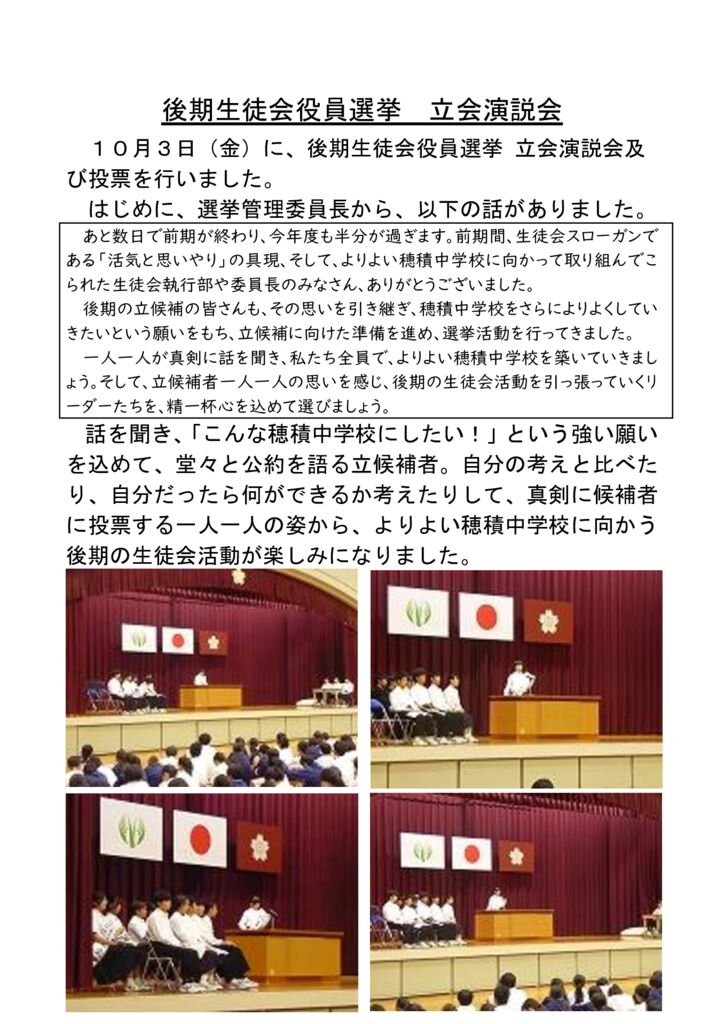 後期生徒会役員選挙　立会演説会

１０月３日（金）に、後期生徒会役員選挙 立会演説会及び投票を行いました。

はじめに、選挙管理委員長から、以下の話がありました。

あと数日で前期が終わり、今年度も半分が過ぎます。前期間、生徒会スローガンである「活気と思いやり」の具現、そして、よりよい穂積中学校に向かって取り組んでこられた生徒会執行部や委員長のみなさん、ありがとうございました。

後期の立候補の皆さんも、その思いを引き継ぎ、穂積中学校をさらによりよくしていきたいという願いをもち、立候補に向けた準備を進め、選挙活動を行ってきました。

一人一人が真剣に話を聞き、私たち全員で、よりよい穂積中学校を築いていきましょう。そして、立候補者一人一人の思いを感じ、後期の生徒会活動を引っ張っていくリーダーたちを、精一杯心を込めて選びましょう。

話を聞き、「こんな穂積中学校にしたい！」という強い願いを込めて、堂々と公約を語る立候補者。自分の考えと比べたり、自分だったら何ができるか考えたりして、真剣に候補者に投票する一人一人の姿から、よりよい穂積中学校に向かう後期の生徒会活動が楽しみになりました。